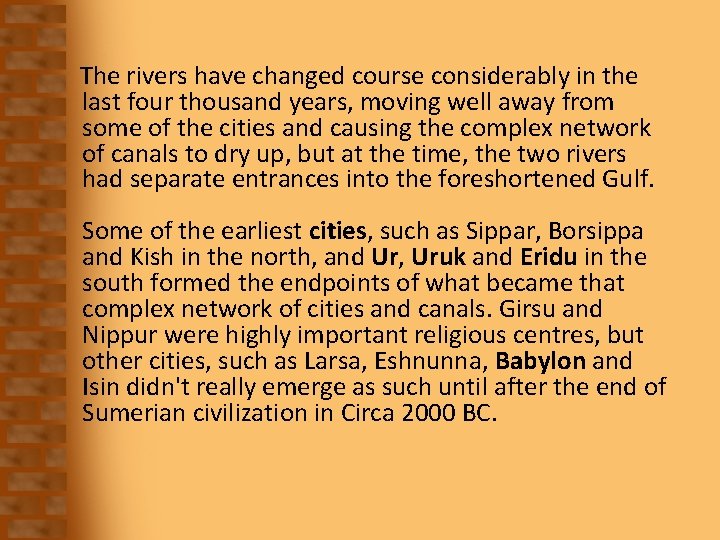 The rivers have changed course considerably in the last four thousand years, moving well away from some of the cities and causing the complex network of canals to dry up, but at the time, the two rivers had separate entrances into the foreshortened Gulf.

Some of the earliest cities, such as Sippar, Borsippa and Kish in the north, and Ur, Uruk and Eridu in the south formed the endpoints of what became that complex network of cities and canals. Girsu and Nippur were highly important religious centres, but other cities, such as Larsa, Eshnunna, Babylon and Isin didn't really emerge as such until after the end of Sumerian civilization in Circa 2000 BC.